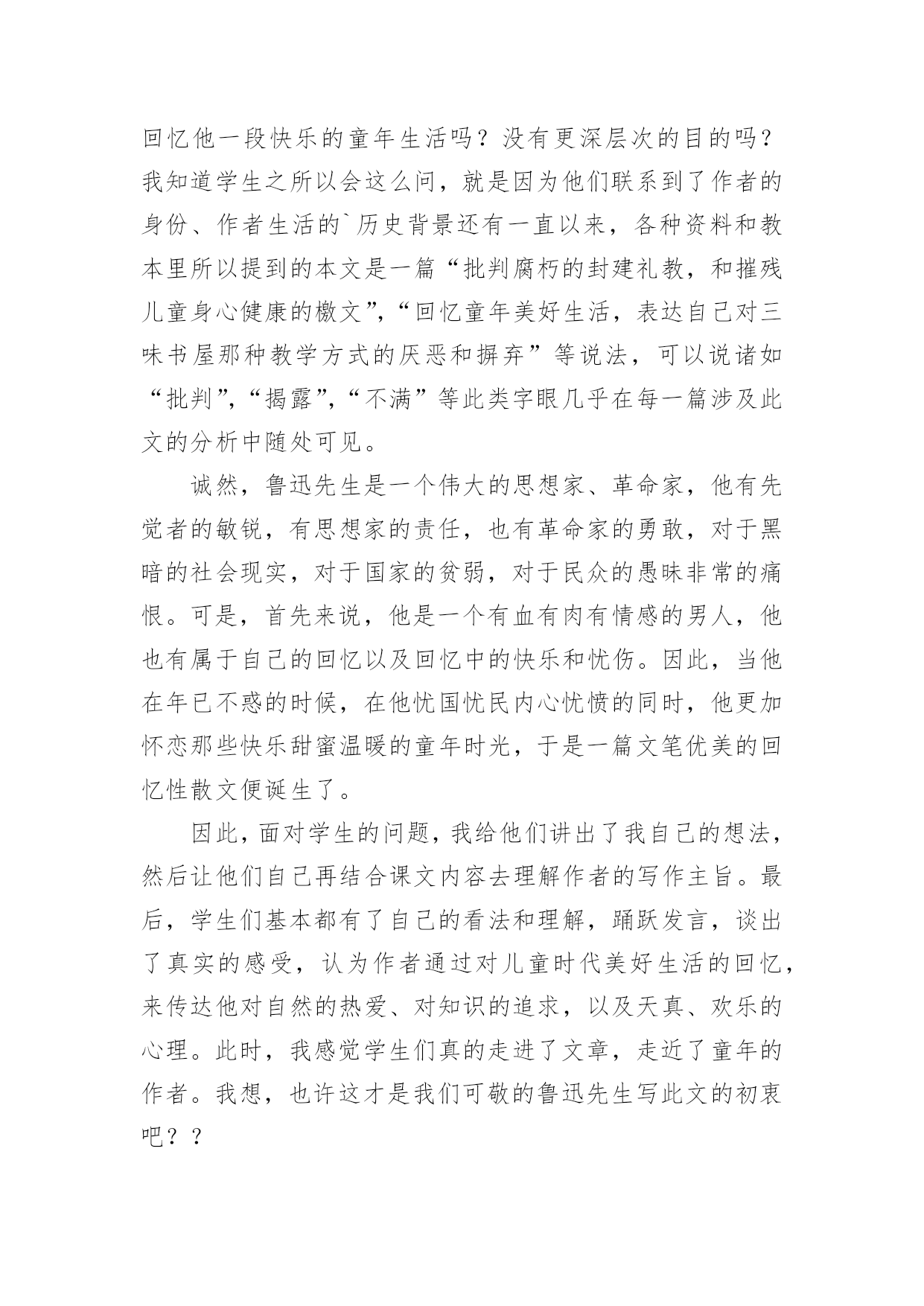 回忆他一段快乐的童年生活吗？没有更深层次的目的吗？我知道学生之所以会这么问，就是因为他们联系到了作者的身份、作者生活的`历史背景还有一直以来，各种资料和教本里所以提到的本文是一篇“批判腐朽的封建礼教，和摧残儿童身心健康的檄文”，“回忆童年美好生活，表达自己对三味书屋那种教学方式的厌恶和摒弃”等说法，可以说诸如“批判”，“揭露”，“不满”等此类字眼几乎在每一篇涉及此文的分析中随处可见。

诚然，鲁迅先生是一个伟大的思想家、革命家，他有先觉者的敏锐，有思想家的责任，也有革命家的勇敢，对于黑暗的社会现实，对于国家的贫弱，对于民众的愚昧非常的痛恨。可是，首先来说，他是一个有血有肉有情感的男人，他也有属于自己的回忆以及回忆中的快乐和忧伤。因此，当他在年已不惑的时候，在他忧国忧民内心忧愤的同时，他更加怀恋那些快乐甜蜜温暖的童年时光，于是一篇文笔优美的回忆性散文便诞生了。

因此，面对学生的问题，我给他们讲出了我自己的想法，然后让他们自己再结合课文内容去理解作者的写作主旨。最后，学生们基本都有了自己的看法和理解，踊跃发言，谈出了真实的感受，认为作者通过对儿童时代美好生活的回忆，来传达他对自然的热爱、对知识的追求，以及天真、欢乐的心理。此时，我感觉学生们真的走进了文章，走近了童年的作者。我想，也许这才是我们可敬的鲁迅先生写此文的初衷吧？？